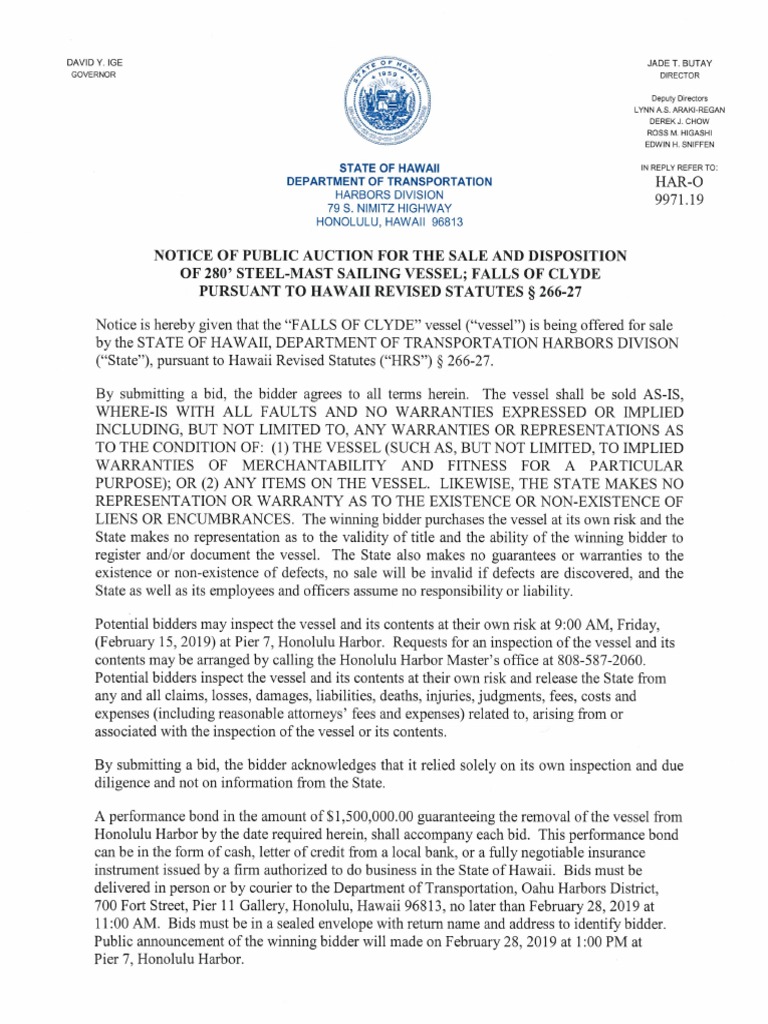 DAVID Y. IGE
GOVERNOR

STATE OF HAWAII 1959

JADE T. BUTAY
DIRECTOR

Deputy Directors
LYNN A.S. ARAKI-REGAN
DEREK J. CHOW
ROSS M. HIGASHI
EDWIN H. SNIFFEN

STATE OF HAWAII
DEPARTMENT OF TRANSPORTATION
HARBORS DIVISION
79 S. NIMITZ HIGHWAY
HONOLULU, HAWAII 96813

IN REPLY REFER TO:
HAR-O
9971.19

NOTICE OF PUBLIC AUCTION FOR THE SALE AND DISPOSITION OF 280' STEEL-MAST SAILING VESSEL; FALLS OF CLYDE PURSUANT TO HAWAII REVISED STATUTES § 266-27

Notice is hereby given that the "FALLS OF CLYDE" vessel ("vessel") is being offered for sale by the STATE OF HAWAII, DEPARTMENT OF TRANSPORTATION HARBORS DIVISON ("State"), pursuant to Hawaii Revised Statutes ("HRS") § 266-27.

By submitting a bid, the bidder agrees to all terms herein. The vessel shall be sold AS-IS, WHERE-IS WITH ALL FAULTS AND NO WARRANTIES EXPRESSED OR IMPLIED INCLUDING, BUT NOT LIMITED TO, ANY WARRANTIES OR REPRESENTATIONS AS TO THE CONDITION OF: (1) THE VESSEL (SUCH AS, BUT NOT LIMITED, TO IMPLIED WARRANTIES OF MERCHANTABILITY AND FITNESS FOR A PARTICULAR PURPOSE); OR (2) ANY ITEMS ON THE VESSEL. LIKEWISE, THE STATE MAKES NO REPRESENTATION OR WARRANTY AS TO THE EXISTENCE OR NON-EXISTENCE OF LIENS OR ENCUMBRANCES. The winning bidder purchases the vessel at its own risk and the State makes no representation as to the validity of title and the ability of the winning bidder to register and/or document the vessel. The State also makes no guarantees or warranties to the existence or non-existence of defects, no sale will be invalid if defects are discovered, and the State as well as its employees and officers assume no responsibility or liability.

Potential bidders may inspect the vessel and its contents at their own risk at 9:00 AM, Friday, (February 15, 2019) at Pier 7, Honolulu Harbor. Requests for an inspection of the vessel and its contents may be arranged by calling the Honolulu Harbor Master's office at 808-587-2060. Potential bidders inspect the vessel and its contents at their own risk and release the State from any and all claims, losses, damages, liabilities, deaths, injuries, judgments, fees, costs and expenses (including reasonable attorneys' fees and expenses) related to, arising from or associated with the inspection of the vessel or its contents.

By submitting a bid, the bidder acknowledges that it relied solely on its own inspection and due diligence and not on information from the State.

A performance bond in the amount of $1,500,000.00 guaranteeing the removal of the vessel from Honolulu Harbor by the date required herein, shall accompany each bid. This performance bond can be in the form of cash, letter of credit from a local bank, or a fully negotiable insurance instrument issued by a firm authorized to do business in the State of Hawaii. Bids must be delivered in person or by courier to the Department of Transportation, Oahu Harbors District, 700 Fort Street, Pier 11 Gallery, Honolulu, Hawaii 96813, no later than February 28, 2019 at 11:00 AM. Bids must be in a sealed envelope with return name and address to identify bidder. Public announcement of the winning bidder will made on February 28, 2019 at 1:00 PM at Pier 7, Honolulu Harbor.